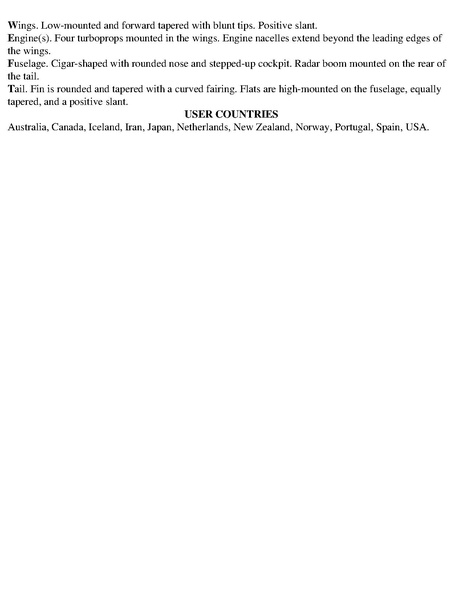 Wings. Low-mounted and forward tapered with blunt tips. Positive slant.
Engine(s). Four turboprops mounted in the wings. Engine nacelles extend beyond the leading edges of the wings.
Fuselage. Cigar-shaped with rounded nose and stepped-up cockpit. Radar boom mounted on the rear of the tail.
Tail. Fin is rounded and tapered with a curved fairing. Flats are high-mounted on the fuselage, equally tapered, and a positive slant.

USER COUNTRIES

Australia, Canada, Iceland, Iran, Japan, Netherlands, New Zealand, Norway, Portugal, Spain, USA.